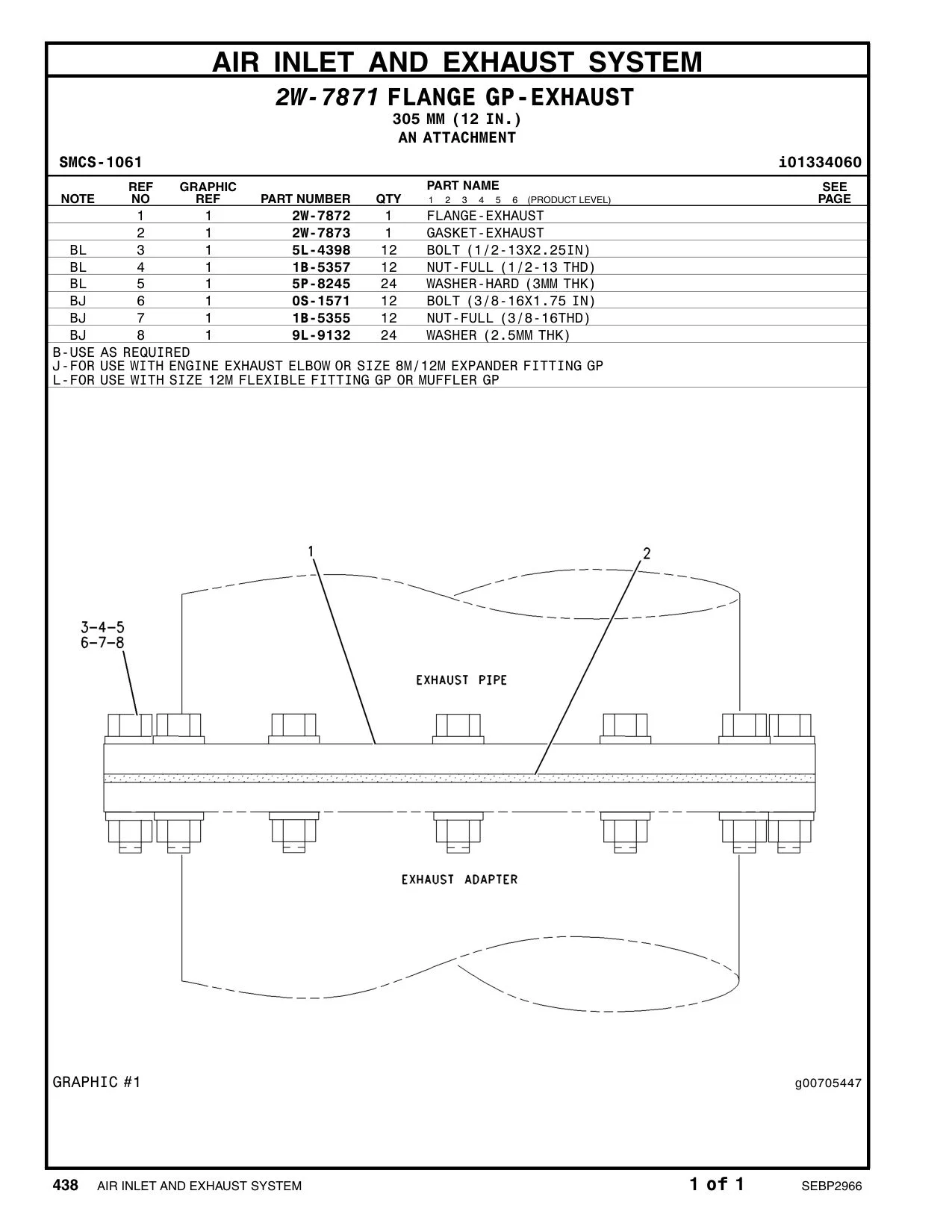 AIR INLET AND EXHAUST SYSTEM

2W-7871 FLANGE GP-EXHAUST
305 MM (12 IN.)
AN ATTACHMENT

SMCS-1061 i01334060

| NOTE | REF NO | GRAPHIC REF | PART NUMBER | QTY | PART NAME 1 2 3 4 5 6 (PRODUCT LEVEL) | SEE PAGE |
|---|---|---|---|---|---|---|
| | 1 | 1 | 2W-7872 | 1 | FLANGE-EXHAUST | |
| | 2 | 1 | 2W-7873 | 1 | GASKET-EXHAUST | |
| BL | 3 | 1 | 5L-4398 | 12 | BOLT (1/2-13X2.25IN) | |
| BL | 4 | 1 | 1B-5357 | 12 | NUT-FULL (1/2-13 THD) | |
| BL | 5 | 1 | 5P-8245 | 24 | WASHER-HARD (3MM THK) | |
| BJ | 6 | 1 | 0S-1571 | 12 | BOLT (3/8-16X1.75 IN) | |
| BJ | 7 | 1 | 1B-5355 | 12 | NUT-FULL (3/8-16THD) | |
| BJ | 8 | 1 | 9L-9132 | 24 | WASHER (2.5MM THK) | |

B-USE AS REQUIRED
J-FOR USE WITH ENGINE EXHAUST ELBOW OR SIZE 8M/12M EXPANDER FITTING GP
L-FOR USE WITH SIZE 12M FLEXIBLE FITTING GP OR MUFFLER GP

1
2
3-4-5
6-7-8
EXHAUST PIPE
EXHAUST ADAPTER

GRAPHIC #1 g00705447

438 AIR INLET AND EXHAUST SYSTEM 1 of 1 SEBP2966